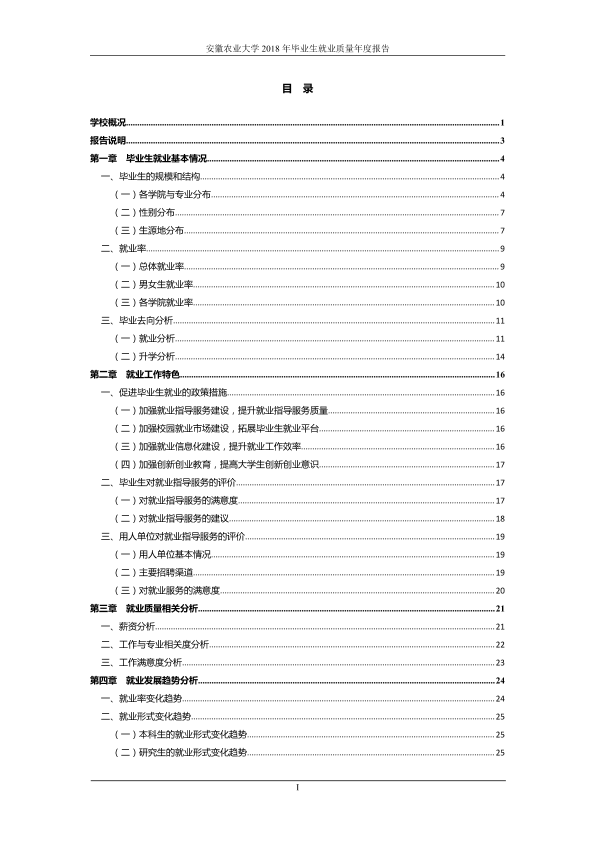 安徽农业大学2018年毕业生就业质量年度报告

目 录

学校概况 1
报告说明 3
第一章 毕业生就业基本情况 4
一、毕业生的规模和结构 4
（一）各学院与专业分布 4
（二）性别分布 7
（三）生源地分布 7
二、就业率 9
（一）总体就业率 9
（二）男女生就业率 10
（三）各学院就业率 10
三、毕业去向分析 11
（一）就业分析 11
（二）升学分析 14
第二章 就业工作特色 16
一、促进毕业生就业的政策措施 16
（一）加强就业指导服务建设，提升就业指导服务质量 16
（二）加强校园就业市场建设，拓展毕业生就业平台 16
（三）加强就业信息化建设，提升就业工作效率 16
（四）加强创新创业教育，提高大学生创新创业意识 17
二、毕业生对就业指导服务的评价 17
（一）对就业指导服务的满意度 17
（二）对就业指导服务的建议 18
三、用人单位对就业指导服务的评价 19
（一）用人单位基本情况 19
（二）主要招聘渠道 19
（三）对就业服务的满意度 20
第三章 就业质量相关分析 21
一、薪资分析 21
二、工作与专业相关度分析 22
三、工作满意度分析 23
第四章 就业发展趋势分析 24
一、就业率变化趋势 24
二、就业形式变化趋势 25
（一）本科生的就业形式变化趋势 25
（二）研究生的就业形式变化趋势 25

I